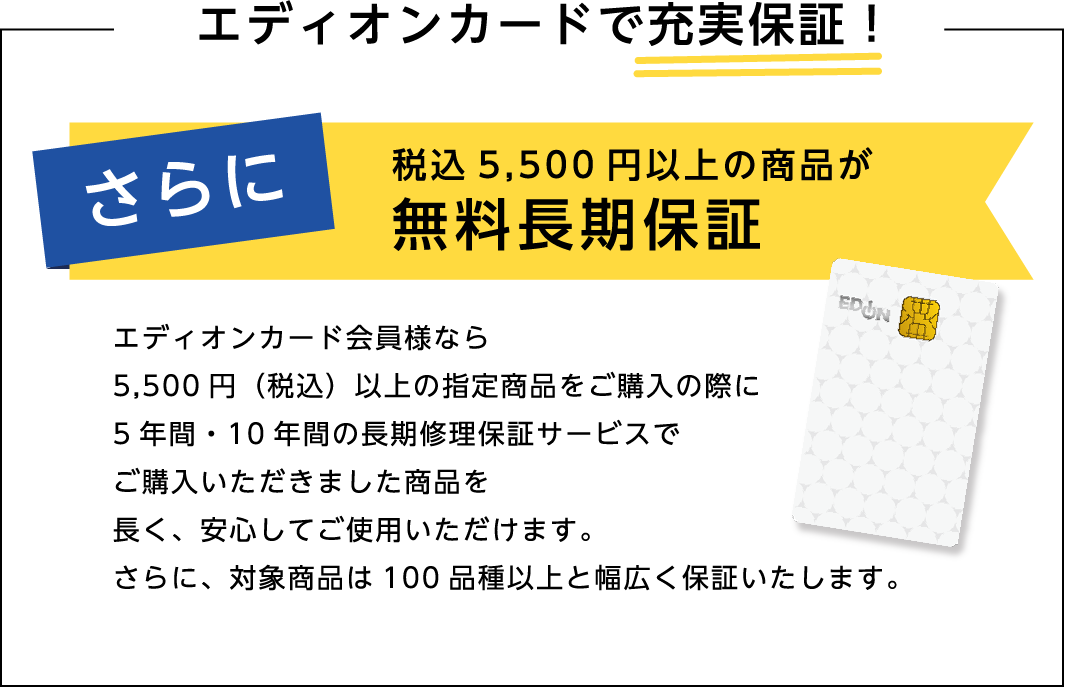 エディオンカードで充実保証！

さらに

税込 5,500 円以上の商品が
無料長期保証

EDION

エディオンカード会員様なら
5,500 円（税込）以上の指定商品をご購入の際に
5 年間・10 年間の長期修理保証サービスで
ご購入いただきました商品を
長く、安心してご使用いただけます。
さらに、対象商品は 100 品種以上と幅広く保証いたします。